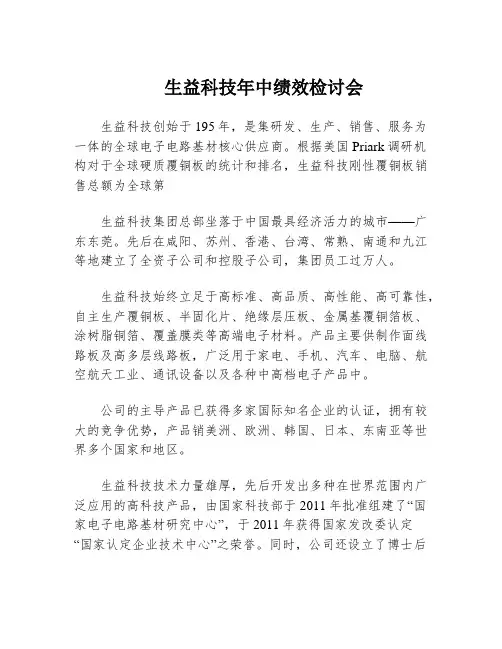 生益科技年中绩效检讨会

生益科技创始于195年，是集研发、生产、销售、服务为一体的全球电子电路基材核心供应商。根据美国Priark调研机构对于全球硬质覆铜板的统计和排名，生益科技刚性覆铜板销售总额为全球第

生益科技集团总部坐落于中国最具经济活力的城市——广东东莞。先后在咸阳、苏州、香港、台湾、常熟、南通和九江等地建立了全资子公司和控股子公司，集团员工过万人。

生益科技始终立足于高标准、高品质、高性能、高可靠性，自主生产覆铜板、半固化片、绝缘层压板、金属基覆铜箔板、涂树脂铜箔、覆盖膜类等高端电子材料。产品主要供制作面线路板及高多层线路板，广泛用于家电、手机、汽车、电脑、航空航天工业、通讯设备以及各种中高档电子产品中。

公司的主导产品已获得多家国际知名企业的认证，拥有较大的竞争优势，产品销美洲、欧洲、韩国、日本、东南亚等世界多个国家和地区。

生益科技技术力量雄厚，先后开发出多种在世界范围内广泛应用的高科技产品，由国家科技部于2011年批准组建了“国家电子电路基材研究中心”，于2011年获得国家发改委认定“国家认定企业技术中心”之荣誉。同时，公司还设立了博士后